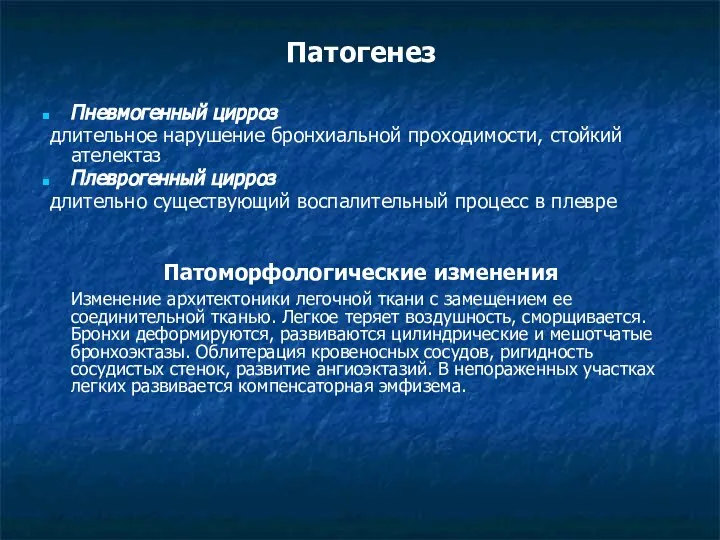 Патогенез

Пневмогенный цирроз
длительное нарушение бронхиальной проходимости, стойкий ателектаз

Плеврогенный цирроз
длительно существующий воспалительный процесс в плевре

Патоморфологические изменения

Изменение архитектоники легочной ткани с замещением ее соединительной тканью. Легкое теряет воздушность, сморщивается. Бронхи деформируются, развиваются цилиндрические и мешотчатые бронхоэктазы. Облитерация кровеносных сосудов, ригидность сосудистых стенок, развитие ангиоэктазий. В непораженных участках легких развивается компенсаторная эмфизема.